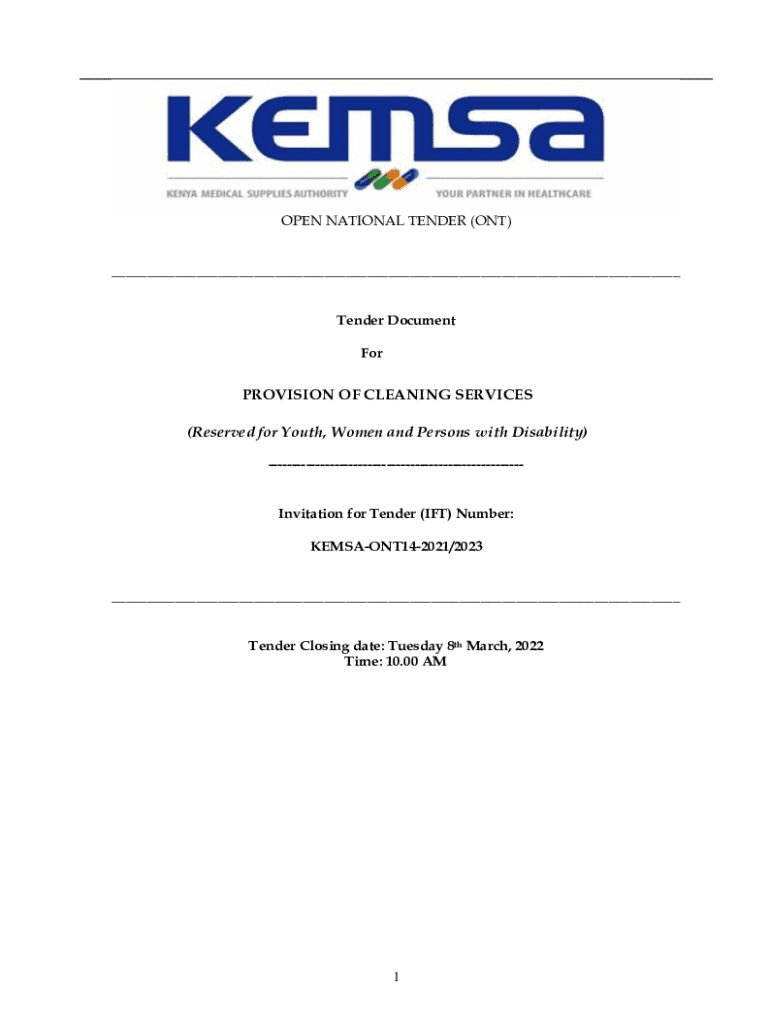 KEMSA
KENYA MEDICAL SUPPLIES AUTHORITY
YOUR PARTNER IN HEALTHCARE

OPEN NATIONAL TENDER (ONT)

Tender Document

For

PROVISION OF CLEANING SERVICES

(Reserved for Youth, Women and Persons with Disability)

Invitation for Tender (IFT) Number:

KEMSA-ONT14-2021/2023

Tender Closing date: Tuesday 8th March, 2022
Time: 10.00 AM

1